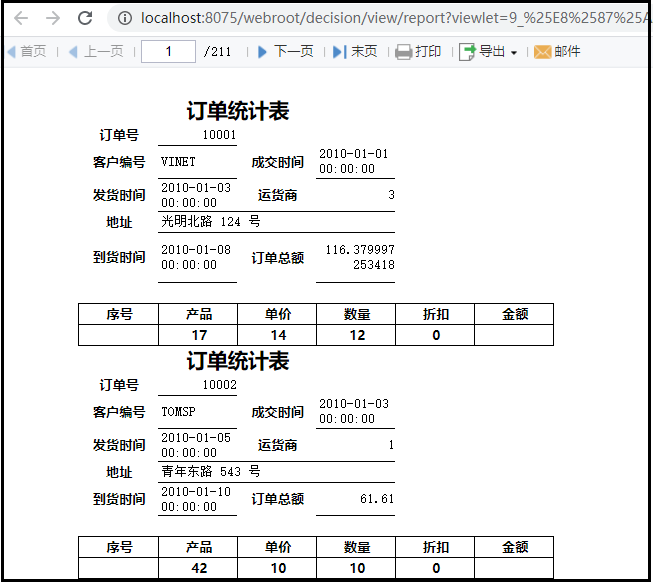 localhost:8075/webroot/decision/view/report?viewlet=9_%25E8%2587%25A

首页 | 上一页 | 1 /211 | 下一页 | 末页 | 打印 | 导出 | 邮件

订单统计表

订单号 10001

客户编号 VINET 成交时间 2010-01-01 00:00:00

发货时间 2010-01-03 00:00:00 运货商 3

地址 光明北路 124 号

到货时间 2010-01-08 00:00:00 订单总额 116.379997253418

| 序号 | 产品 | 单价 | 数量 | 折扣 | 金额 |
|---|---|---|---|---|---|
| | 17 | 14 | 12 | 0 | |

订单统计表

订单号 10002

客户编号 TOMSP 成交时间 2010-01-03 00:00:00

发货时间 2010-01-05 00:00:00 运货商 1

地址 青年东路 543 号

到货时间 2010-01-10 00:00:00 订单总额 61.61

| 序号 | 产品 | 单价 | 数量 | 折扣 | 金额 |
|---|---|---|---|---|---|
| | 42 | 10 | 10 | 0 | |